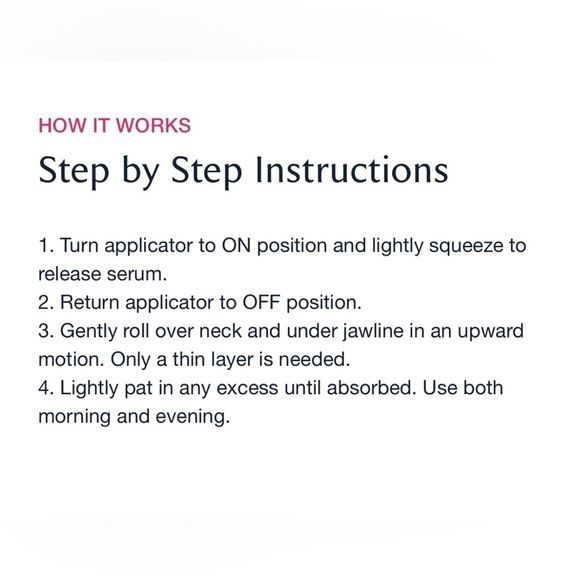 HOW IT WORKS

Step by Step Instructions

1. Turn applicator to ON position and lightly squeeze to release serum.
2. Return applicator to OFF position.
3. Gently roll over neck and under jawline in an upward motion. Only a thin layer is needed.
4. Lightly pat in any excess until absorbed. Use both morning and evening.